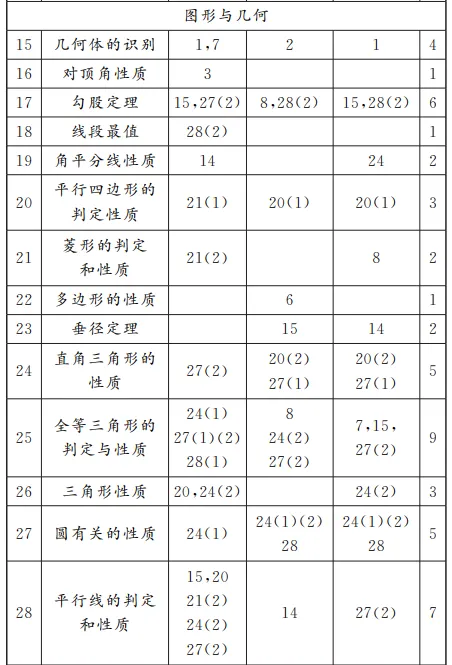 | 图形与几何 | | | | | |
|---|---|---|---|---|---|
| 15 | 几何体的识别 | 1,7 | 2 | 1 | 4 |
| 16 | 对顶角性质 | 3 | | | 1 |
| 17 | 勾股定理 | 15,27(2) | 8,28(2) | 15,28(2) | 6 |
| 18 | 线段最值 | 28(2) | | | 1 |
| 19 | 角平分线性质 | 14 | | 24 | 2 |
| 20 | 平行四边形的判定性质 | 21(1) | 20(1) | 20(1) | 3 |
| 21 | 菱形的判定和性质 | 21(2) | | 8 | 2 |
| 22 | 多边形的性质 | | 6 | | 1 |
| 23 | 垂径定理 | | 15 | 14 | 2 |
| 24 | 直角三角形的性质 | 27(2) | 20(2) 27(1) | 20(2) 27(1) | 5 |
| 25 | 全等三角形的判定与性质 | 24(1) 27(1)(2) 28(1) | 8 24(2) 27(2) | 7,15, 27(2) | 9 |
| 26 | 三角形性质 | 20,24(2) | | 24(2) | 3 |
| 27 | 圆有关的性质 | 24(1) | 24(1)(2) 28 | 24(1)(2) 28 | 5 |
| 28 | 平行线的判定和性质 | 15,20 21(2) 24(2) 27(2) | 14 | 27(2) | 7 |